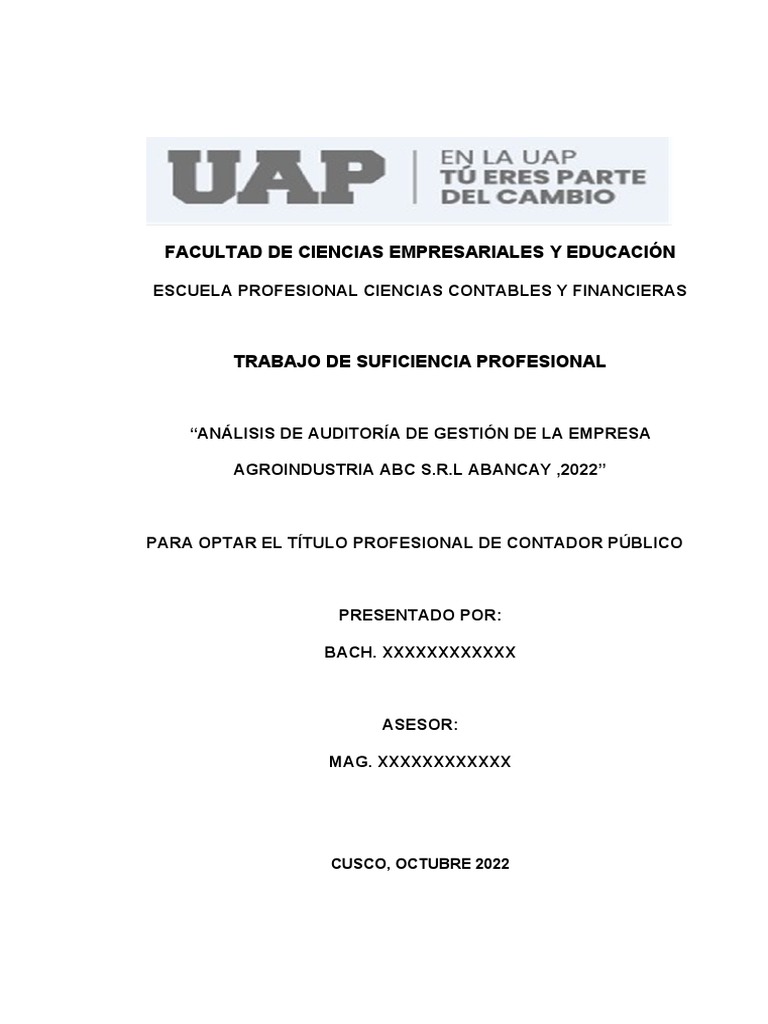 UAP | EN LA UAP TÚ ERES PARTE DEL CAMBIO

FACULTAD DE CIENCIAS EMPRESARIALES Y EDUCACIÓN

ESCUELA PROFESIONAL CIENCIAS CONTABLES Y FINANCIERAS

TRABAJO DE SUFICIENCIA PROFESIONAL

“ANÁLISIS DE AUDITORÍA DE GESTIÓN DE LA EMPRESA AGROINDUSTRIA ABC S.R.L ABANCAY ,2022”

PARA OPTAR EL TÍTULO PROFESIONAL DE CONTADOR PÚBLICO

PRESENTADO POR:

BACH. XXXXXXXXXXXX

ASESOR:

MAG. XXXXXXXXXXXX

CUSCO, OCTUBRE 2022